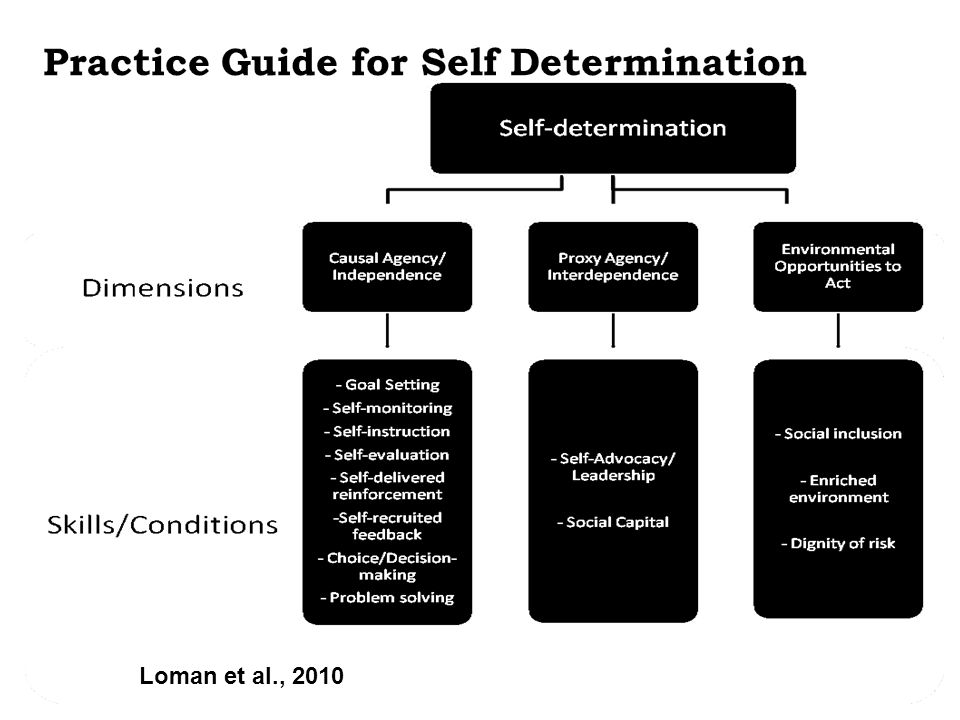 Practice Guide for Self Determination

Self-determination

Dimensions

Causal Agency/ Independence

Proxy Agency/ Interdependence

Environmental Opportunities to Act

Skills/Conditions

- Goal Setting
- Self-monitoring
- Self-instruction
- Self-evaluation
- Self-delivered reinforcement
-Self-recruited feedback
- Choice/Decision-making
- Problem solving

- Self-Advocacy/ Leadership

- Social Capital

- Social inclusion

- Enriched environment

- Dignity of risk

Loman et al., 2010